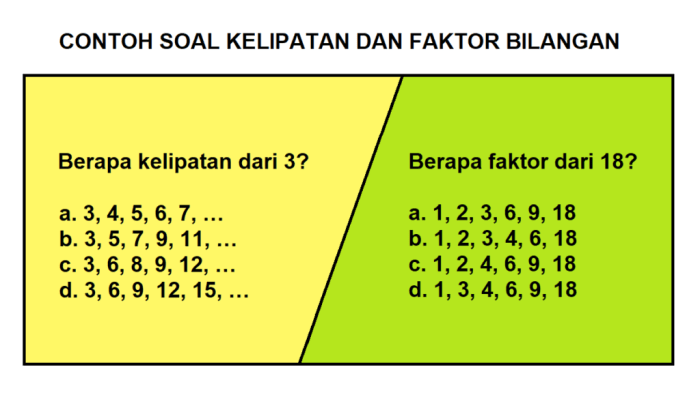 CONTOH SOAL KELIPATAN DAN FAKTOR BILANGAN

Berapa kelipatan dari 3?

a. 3, 4, 5, 6, 7, …
b. 3, 5, 7, 9, 11, …
c. 3, 6, 8, 9, 12, …
d. 3, 6, 9, 12, 15, …

Berapa faktor dari 18?

a. 1, 2, 3, 6, 9, 18
b. 1, 2, 3, 4, 6, 18
c. 1, 2, 4, 6, 9, 18
d. 1, 3, 4, 6, 9, 18